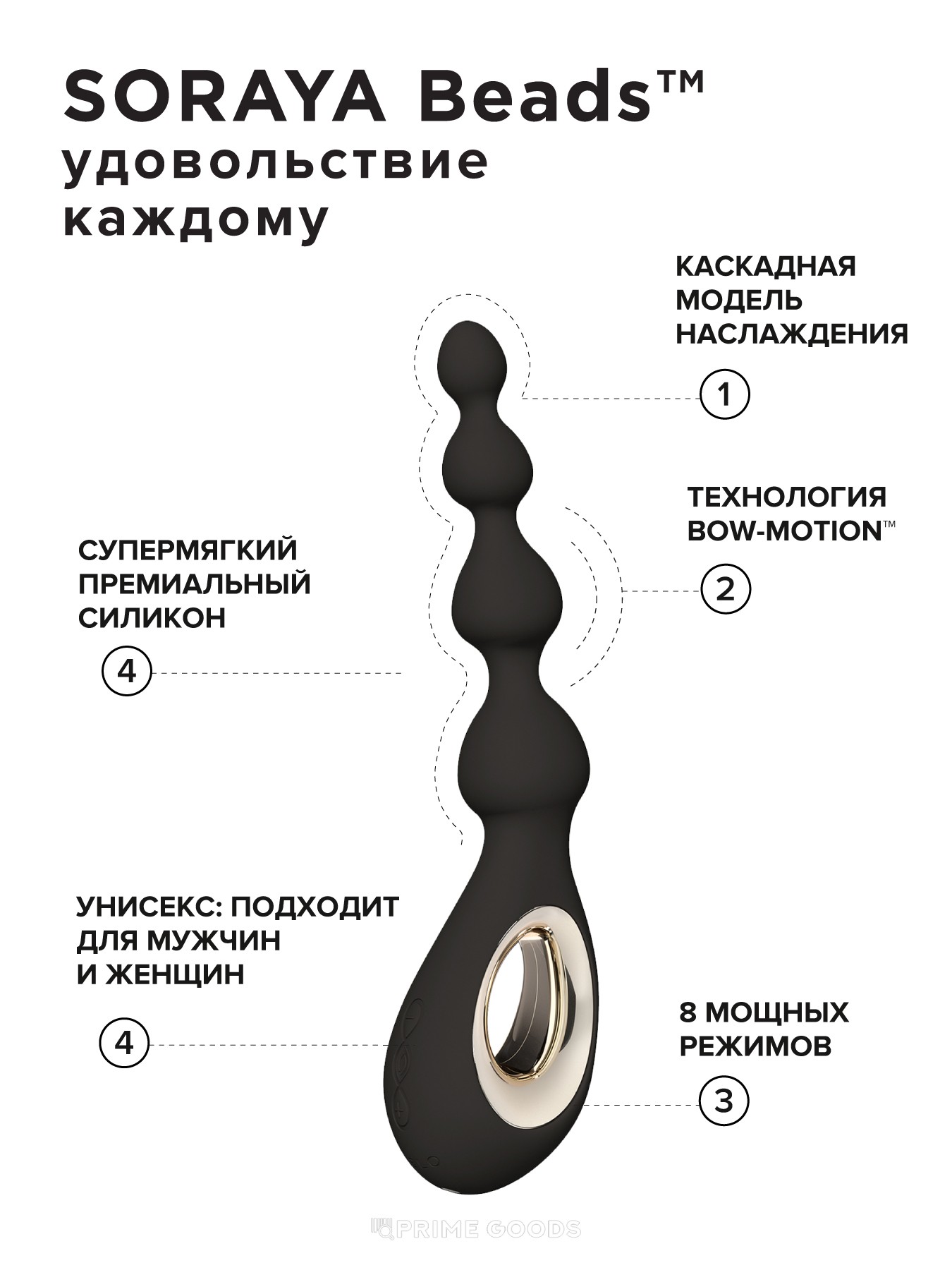 SORAYA Beads™
удовольствие
каждому

КАСКАДНАЯ
МОДЕЛЬ
НАСЛАЖДЕНИЯ

1

ТЕХНОЛОГИЯ
BOW-MOTION™

2

СУПЕРМЯГКИЙ
ПРЕМИАЛЬНЫЙ
СИЛИКОН

4

УНИСЕКС: ПОДХОДИТ
ДЛЯ МУЖЧИН
И ЖЕНЩИН

4

8 МОЩНЫХ
РЕЖИМОВ

3

PRIME GOODS